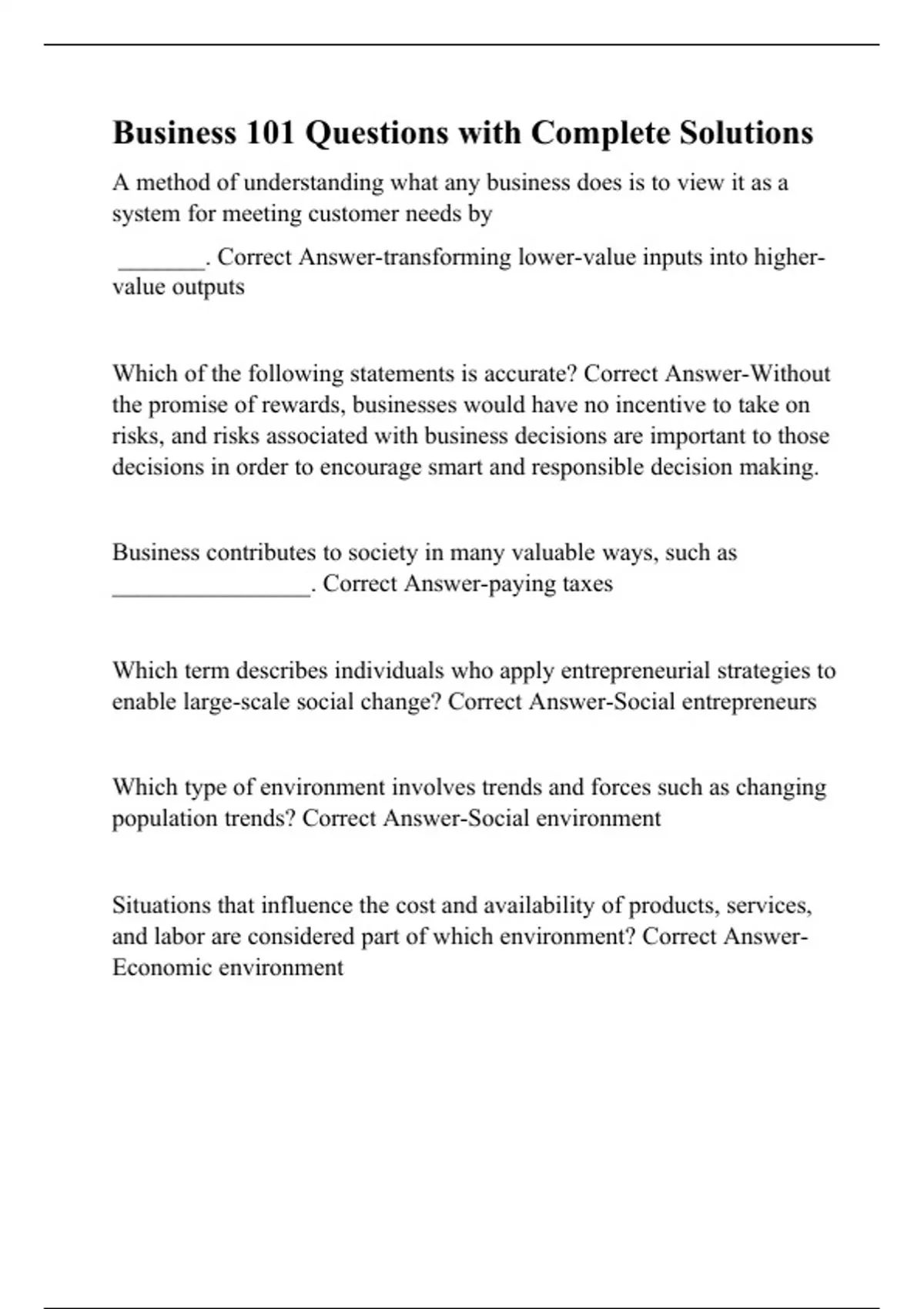 Business 101 Questions with Complete Solutions

A method of understanding what any business does is to view it as a system for meeting customer needs by

_______. Correct Answer-transforming lower-value inputs into higher-value outputs

Which of the following statements is accurate? Correct Answer-Without the promise of rewards, businesses would have no incentive to take on risks, and risks associated with business decisions are important to those decisions in order to encourage smart and responsible decision making.

Business contributes to society in many valuable ways, such as ________________. Correct Answer-paying taxes

Which term describes individuals who apply entrepreneurial strategies to enable large-scale social change? Correct Answer-Social entrepreneurs

Which type of environment involves trends and forces such as changing population trends? Correct Answer-Social environment

Situations that influence the cost and availability of products, services, and labor are considered part of which environment? Correct Answer-Economic environment